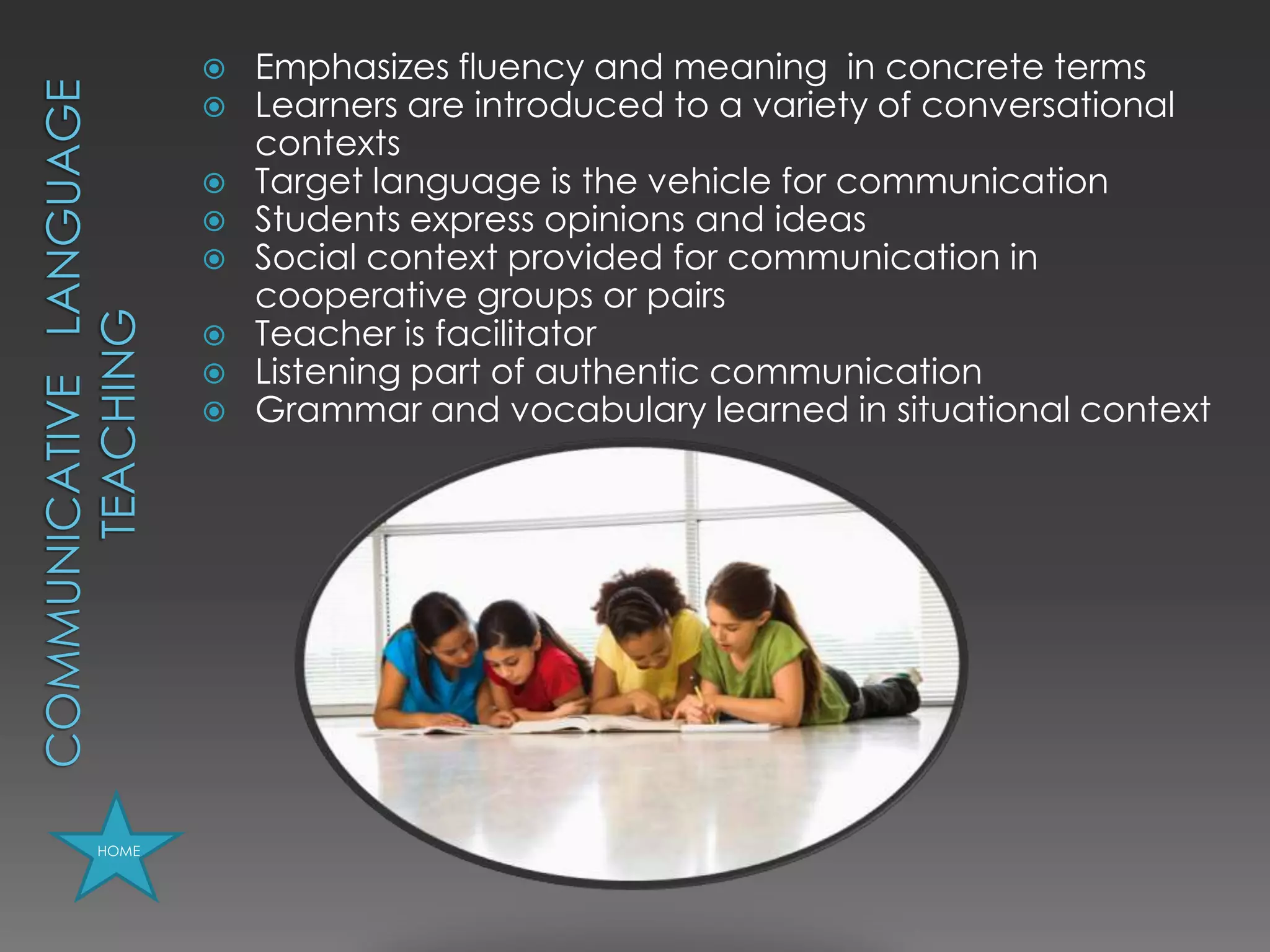 COMMUNICATIVE LANGUAGE TEACHING

• Emphasizes fluency and meaning in concrete terms
• Learners are introduced to a variety of conversational contexts
• Target language is the vehicle for communication
• Students express opinions and ideas
• Social context provided for communication in cooperative groups or pairs
• Teacher is facilitator
• Listening part of authentic communication
• Grammar and vocabulary learned in situational context

HOME